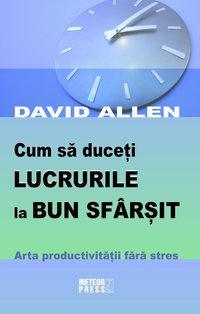 DAVID ALLEN

Cum să duceți LUCRURILE la BUN SFÂRȘIT

Arta productivității fără stres

METEOR PRESS